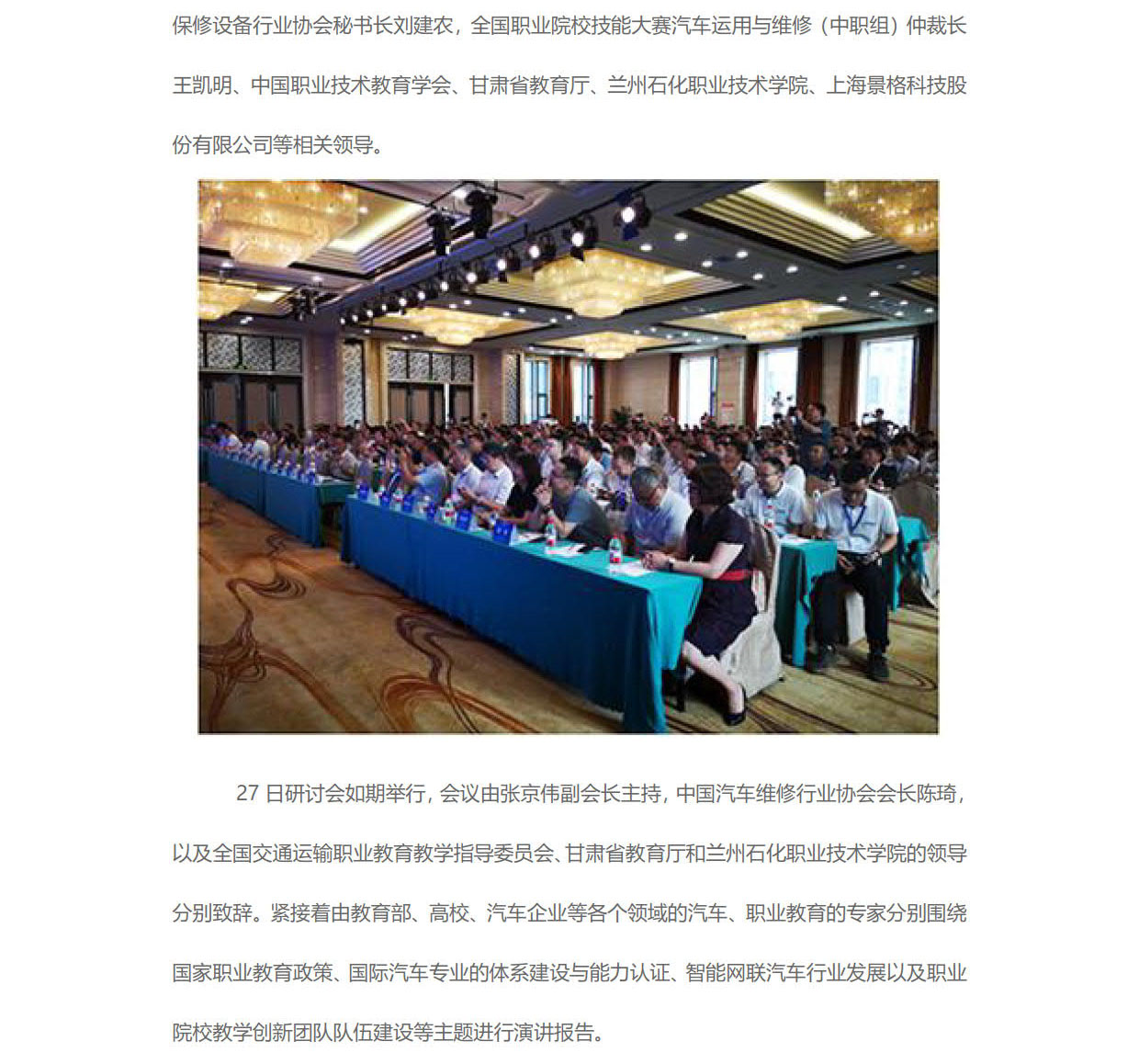 保修设备行业协会秘书长刘建农，全国职业院校技能大赛汽车运用与维修（中职组）仲裁长王凯明、中国职业技术教育学会、甘肃省教育厅、兰州石化职业技术学院、上海景格科技股份有限公司等相关领导。

27 日研讨会如期举行，会议由张京伟副会长主持，中国汽车维修行业协会会长陈琦，以及全国交通运输职业教育教学指导委员会、甘肃省教育厅和兰州石化职业技术学院的领导分别致辞。紧接着由教育部、高校、汽车企业等各个领域的汽车、职业教育的专家分别围绕国家职业教育政策、国际汽车专业的体系建设与能力认证、智能网联汽车行业发展以及职业院校教学创新团队队伍建设等主题进行演讲报告。